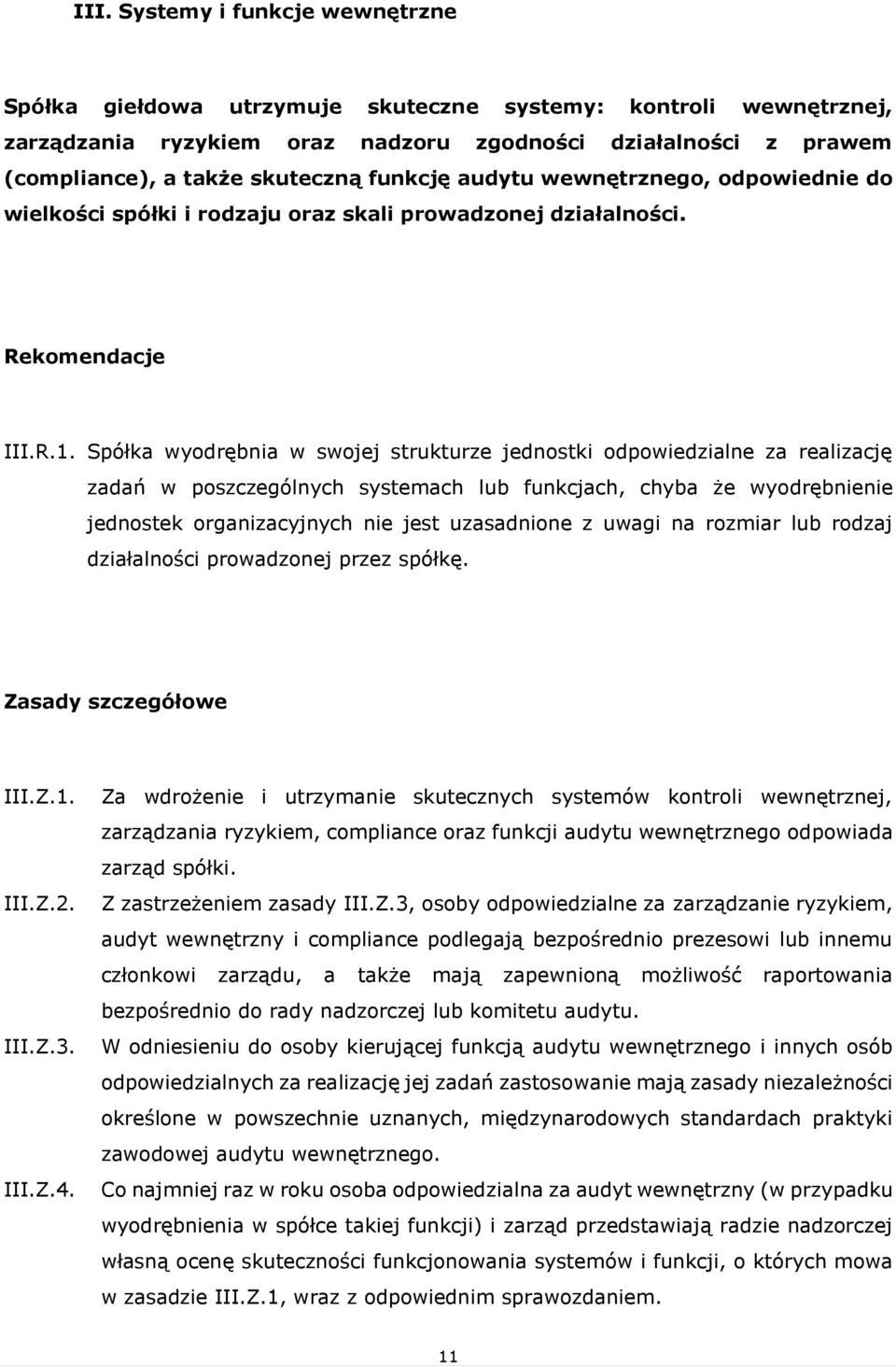 III. Systemy i funkcje wewnętrzne

Spółka giełdowa utrzymuje skuteczne systemy: kontroli wewnętrznej, zarządzania ryzykiem oraz nadzoru zgodności działalności z prawem (compliance), a także skuteczną funkcję audytu wewnętrznego, odpowiednie do wielkości spółki i rodzaju oraz skali prowadzonej działalności.

Rekomendacje

III.R.1. Spółka wyodrębnia w swojej strukturze jednostki odpowiedzialne za realizację zadań w poszczególnych systemach lub funkcjach, chyba że wyodrębnienie jednostek organizacyjnych nie jest uzasadnione z uwagi na rozmiar lub rodzaj działalności prowadzonej przez spółkę.

Zasady szczegółowe

III.Z.1. Za wdrożenie i utrzymanie skutecznych systemów kontroli wewnętrznej, zarządzania ryzykiem, compliance oraz funkcji audytu wewnętrznego odpowiada zarząd spółki.

III.Z.2. Z zastrzeżeniem zasady III.Z.3, osoby odpowiedzialne za zarządzanie ryzykiem, audyt wewnętrzny i compliance podlegają bezpośrednio prezesowi lub innemu członkowi zarządu, a także mają zapewnioną możliwość raportowania bezpośrednio do rady nadzorczej lub komitetu audytu.

III.Z.3. W odniesieniu do osoby kierującej funkcją audytu wewnętrznego i innych osób odpowiedzialnych za realizację jej zadań zastosowanie mają zasady niezależności określone w powszechnie uznanych, międzynarodowych standardach praktyki zawodowej audytu wewnętrznego.

III.Z.4. Co najmniej raz w roku osoba odpowiedzialna za audyt wewnętrzny (w przypadku wyodrębnienia w spółce takiej funkcji) i zarząd przedstawiają radzie nadzorczej własną ocenę skuteczności funkcjonowania systemów i funkcji, o których mowa w zasadzie III.Z.1, wraz z odpowiednim sprawozdaniem.

11